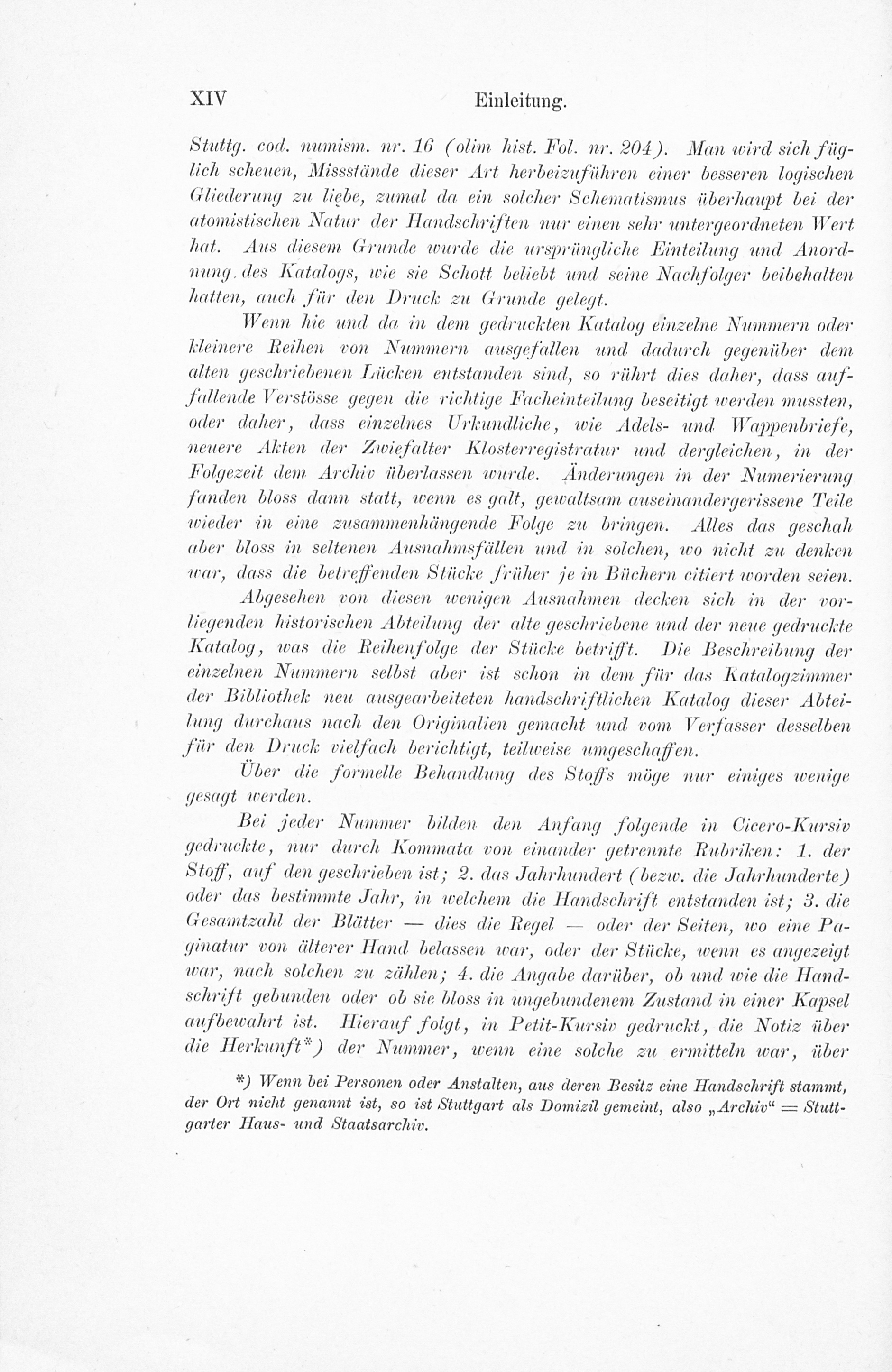 XIV Einleitung.

Stuttg. cod. numism. nr. 16 (olim hist. Fol. nr. 204). Man wird sich füglich scheuen, Missstände dieser Art herbeizuführen einer besseren logischen Gliederung zu liebe, zumal da ein solcher Schematismus überhaupt bei der atomistischen Natur der Handschriften nur einen sehr untergeordneten Wert hat. Aus diesem Grunde wurde die ursprüngliche Einteilung und Anordnung des Katalogs, wie sie Schott beliebt und seine Nachfolger beibehalten hatten, auch für den Druck zu Grunde gelegt.

Wenn hie und da in dem gedruckten Katalog einzelne Nummern oder kleinere Reihen von Nummern ausgefallen und dadurch gegenüber dem alten geschriebenen Lücken entstanden sind, so rührt dies daher, dass auffallende Verstösse gegen die richtige Facheinteilung beseitigt werden mussten, oder daher, dass einzelnes Urkundliche, wie Adels- und Wappenbriefe, neuere Akten der Zwiefalter Klosterregistratur und dergleichen, in der Folgezeit dem Archiv überlassen wurde. Änderungen in der Numerierung fanden bloss dann statt, wenn es galt, gewaltsam auseinandergerissene Teile wieder in eine zusammenhängende Folge zu bringen. Alles das geschah aber bloss in seltenen Ausnahmsfällen und in solchen, wo nicht zu denken war, dass die betreffenden Stücke früher je in Büchern citiert worden seien.

Abgesehen von diesen wenigen Ausnahmen decken sich in der vorliegenden historischen Abteilung der alte geschriebene und der neue gedruckte Katalog, was die Reihenfolge der Stücke betrifft. Die Beschreibung der einzelnen Nummern selbst aber ist schon in dem für das Katalogzimmer der Bibliothek neu ausgearbeiteten handschriftlichen Katalog dieser Abteilung durchaus nach den Originalien gemacht und vom Verfasser desselben für den Druck vielfach berichtigt, teilweise umgeschaffen.

Über die formelle Behandlung des Stoffs möge nur einiges wenige gesagt werden.

Bei jeder Nummer bilden den Anfang folgende in Cicero-Kursiv gedruckte, nur durch Kommata von einander getrennte Rubriken: 1. der Stoff, auf den geschrieben ist; 2. das Jahrhundert (bezw. die Jahrhunderte) oder das bestimmte Jahr, in welchem die Handschrift entstanden ist; 3. die Gesamtzahl der Blätter — dies die Regel — oder der Seiten, wo eine Paginatur von älterer Hand belassen war, oder der Stücke, wenn es angezeigt war, nach solchen zu zählen; 4. die Angabe darüber, ob und wie die Handschrift gebunden oder ob sie bloss in ungebundenem Zustand in einer Kapsel aufbewahrt ist. Hierauf folgt, in Petit-Kursiv gedruckt, die Notiz über die Herkunft*) der Nummer, wenn eine solche zu ermitteln war, über

*) Wenn bei Personen oder Anstalten, aus deren Besitz eine Handschrift stammt, der Ort nicht genannt ist, so ist Stuttgart als Domizil gemeint, also „Archiv“ = Stuttgarter Haus- und Staatsarchiv.